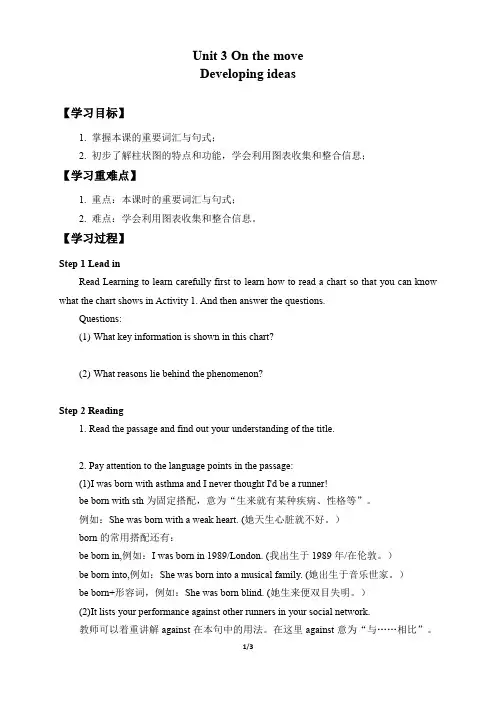 Unit 3 On the move
Developing ideas

【学习目标】

1. 掌握本课的重要词汇与句式；

2. 初步了解柱状图的特点和功能，学会利用图表收集和整合信息；

【学习重难点】

1. 重点：本课时的重要词汇与句式；

2. 难点：学会利用图表收集和整合信息。

【学习过程】

Step 1 Lead in

Read Learning to learn carefully first to learn how to read a chart so that you can know what the chart shows in Activity 1. And then answer the questions.

Questions:

(1) What key information is shown in this chart?

(2) What reasons lie behind the phenomenon?

Step 2 Reading

1. Read the passage and find out your understanding of the title.

2. Pay attention to the language points in the passage:

(1)I was born with asthma and I never thought I'd be a runner!

be born with sth 为固定搭配，意为“生来就有某种疾病、性格等”。

例如：She was born with a weak heart. (她天生心脏就不好。)

born 的常用搭配还有：

be born in,例如：I was born in 1989/London. (我出生于 1989 年/在伦敦。)

be born into,例如：She was born into a musical family. (她出生于音乐世家。)

be born+形容词，例如：She was born blind. (她生来便双目失明。)

(2)It lists your performance against other runners in your social network.

教师可以着重讲解 against 在本句中的用法。在这里 against 意为“与……相比”。

1/3